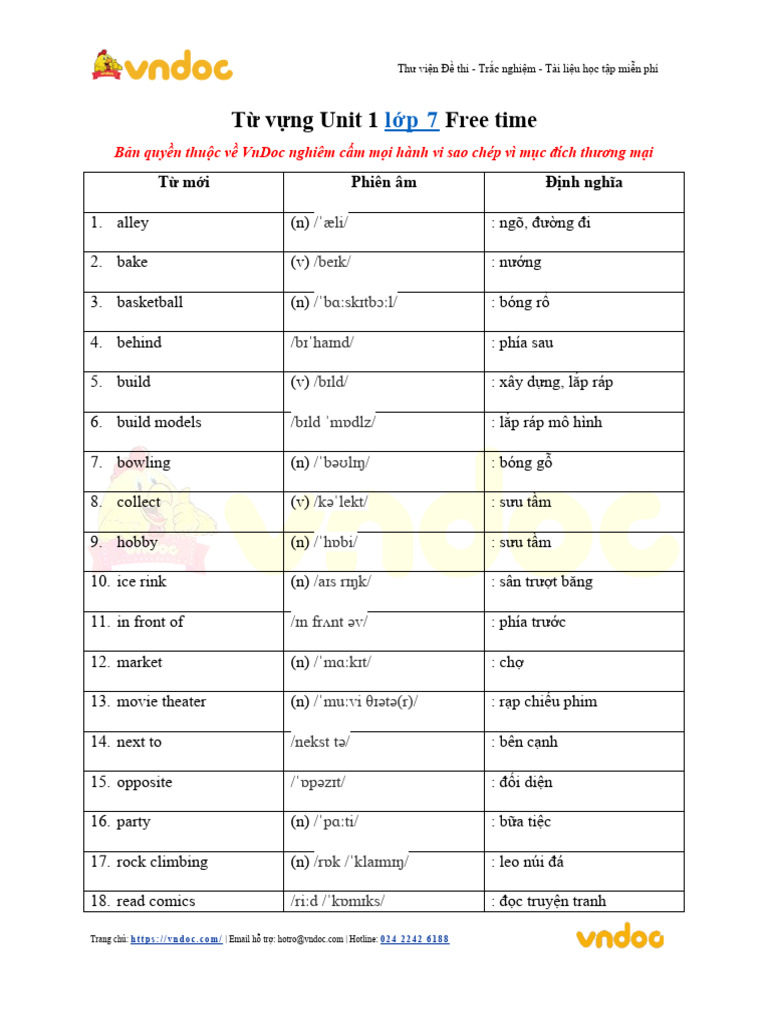 vndoc

Thư viện Đề thi - Trắc nghiệm - Tài liệu học tập miễn phí

Từ vựng Unit 1 lớp 7 Free time

Bản quyền thuộc về VnDoc nghiêm cấm mọi hành vi sao chép vì mục đích thương mại

| Từ mới | Phiên âm | Định nghĩa |
|---|---|---|
| 1. alley | (n) /ˈæli/ | : ngõ, đường đi |
| 2. bake | (v) /beɪk/ | : nướng |
| 3. basketball | (n) /ˈbɑːskɪtbɔːl/ | : bóng rổ |
| 4. behind | /bɪˈhaɪnd/ | : phía sau |
| 5. build | (v) /bɪld/ | : xây dựng, lắp ráp |
| 6. build models | /bɪld ˈmɒdlz/ | : lắp ráp mô hình |
| 7. bowling | (n) /ˈbəʊlɪŋ/ | : bóng gỗ |
| 8. collect | (v) /kəˈlekt/ | : sưu tầm |
| 9. hobby | (n) /ˈhɒbi/ | : sưu tầm |
| 10. ice rink | (n) /aɪs rɪŋk/ | : sân trượt băng |
| 11. in front of | /ɪn frʌnt əv/ | : phía trước |
| 12. market | (n) /ˈmɑːkɪt/ | : chợ |
| 13. movie theater | (n) /ˈmuːvi θɪətə(r)/ | : rạp chiếu phim |
| 14. next to | /nekst tə/ | : bên cạnh |
| 15. opposite | /ˈɒpəzɪt/ | : đối diện |
| 16. party | (n) /ˈpɑːti/ | : bữa tiệc |
| 17. rock climbing | (n) /rɒk /ˈklaɪmɪŋ/ | : leo núi đá |
| 18. read comics | /riːd /ˈkɒmɪks/ | : đọc truyện tranh |

Trang chủ: https://vndoc.com/ | Email hỗ trợ: hotro@vndoc.com | Hotline: 024 2242 6188

vndoc